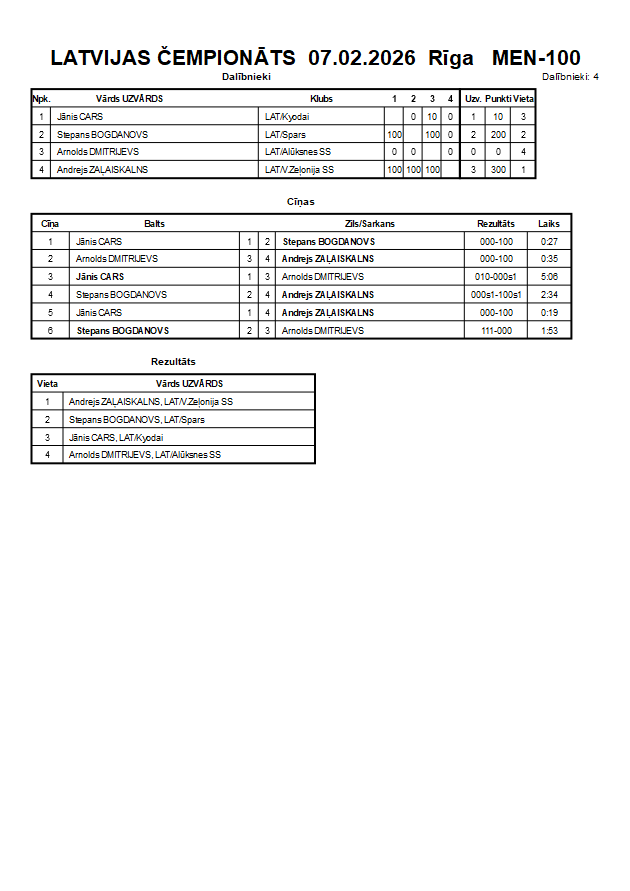 LATVIJAS ČEMPIONĀTS 07.02.2026 Rīga MEN-100

Dalībnieki

Dalībnieki: 4

| Npk. | Vārds UZVĀRDS | Klubs | 1 | 2 | 3 | 4 | Uzv. | Punkti | Vieta |
|---|---|---|---|---|---|---|---|---|---|
| 1 | Jānis CARS | LAT/Kyodai | | 0 | 10 | 0 | 1 | 10 | 3 |
| 2 | Stepans BOGDANOVS | LAT/Spars | 100 | | 100 | 0 | 2 | 200 | 2 |
| 3 | Arnolds DMITRIJEVS | LAT/Alūksnes SS | 0 | 0 | | 0 | 0 | 0 | 4 |
| 4 | Andrejs ZAĻAISKALNS | LAT/V.Zeļonija SS | 100 | 100 | 100 | | 3 | 300 | 1 |

Cīņas

| Cīņa | Balts | | | Zils/Sarkans | Rezultāts | Laiks |
|---|---|---|---|---|---|---|
| 1 | Jānis CARS | 1 | 2 | Stepans BOGDANOVS | 000-100 | 0:27 |
| 2 | Arnolds DMITRIJEVS | 3 | 4 | Andrejs ZAĻAISKALNS | 000-100 | 0:35 |
| 3 | Jānis CARS | 1 | 3 | Arnolds DMITRIJEVS | 010-000s1 | 5:06 |
| 4 | Stepans BOGDANOVS | 2 | 4 | Andrejs ZAĻAISKALNS | 000s1-100s1 | 2:34 |
| 5 | Jānis CARS | 1 | 4 | Andrejs ZAĻAISKALNS | 000-100 | 0:19 |
| 6 | Stepans BOGDANOVS | 2 | 3 | Arnolds DMITRIJEVS | 111-000 | 1:53 |

Rezultāts

| Vieta | Vārds UZVĀRDS |
|---|---|
| 1 | Andrejs ZAĻAISKALNS, LAT/V.Zeļonija SS |
| 2 | Stepans BOGDANOVS, LAT/Spars |
| 3 | Jānis CARS, LAT/Kyodai |
| 4 | Arnolds DMITRIJEVS, LAT/Alūksnes SS |